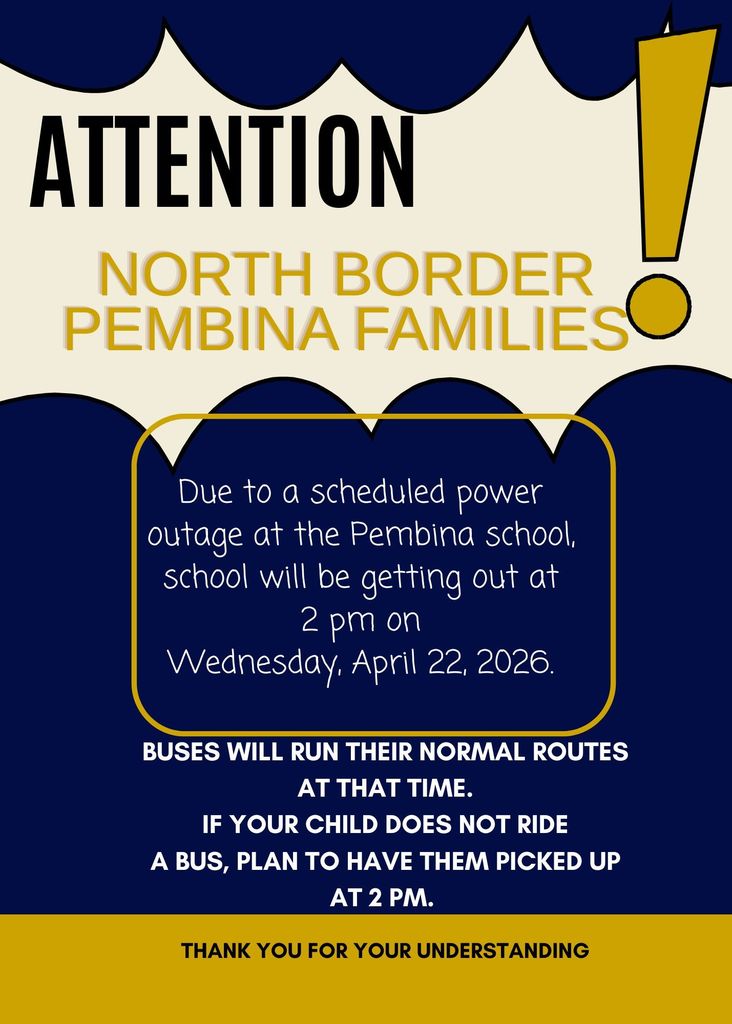 ATTENTION

NORTH BORDER PEMBINA FAMILIES

!

Due to a scheduled power outage at the Pembina school, school will be getting out at 2 pm on Wednesday, April 22, 2026.

BUSES WILL RUN THEIR NORMAL ROUTES AT THAT TIME.
IF YOUR CHILD DOES NOT RIDE A BUS, PLAN TO HAVE THEM PICKED UP AT 2 PM.

THANK YOU FOR YOUR UNDERSTANDING